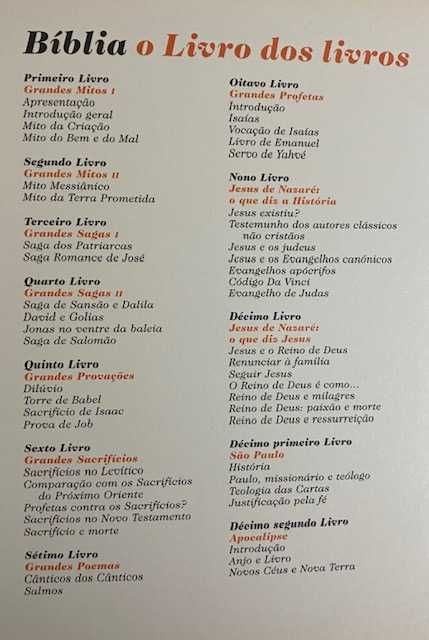 Bíblia o Livro dos livros

Primeiro Livro
Grandes Mitos I
Apresentação
Introdução geral
Mito da Criação
Mito do Bem e do Mal

Segundo Livro
Grandes Mitos II
Mito Messiânico
Mito da Terra Prometida

Terceiro Livro
Grandes Sagas I
Saga dos Patriarcas
Saga Romance de José

Quarto Livro
Grandes Sagas II
Saga de Sansão e Dalila
David e Golias
Jonas no ventre da baleia
Saga de Salomão

Quinto Livro
Grandes Provações
Dilúvio
Torre de Babel
Sacrifício de Isaac
Prova de Job

Sexto Livro
Grandes Sacrifícios
Sacrifícios no Levítico
Comparação com os Sacrifícios do Próximo Oriente
Profetas contra os Sacrifícios?
Sacrifícios no Novo Testamento
Sacrifício e morte

Sétimo Livro
Grandes Poemas
Cânticos dos Cânticos
Salmos

Oitavo Livro
Grandes Profetas
Introdução
Isaías
Vocação de Isaías
Livro de Emanuel
Servo de Yahvé

Nono Livro
Jesus de Nazaré: o que diz a História
Jesus existiu?
Testemunho dos autores clássicos não cristãos
Jesus e os judeus
Jesus e os Evangelhos canónicos
Evangelhos apócrifos
Código Da Vinci
Evangelho de Judas

Décimo Livro
Jesus de Nazaré: o que diz Jesus
Jesus e o Reino de Deus
Renunciar à família
Seguir Jesus
O Reino de Deus é como...
Reino de Deus e milagres
Reino de Deus: paixão e morte
Reino de Deus e ressurreição

Décimo primeiro Livro
São Paulo
História
Paulo, missionário e teólogo
Teologia das Cartas
Justificação pela fé

Décimo segundo Livro
Apocalipse
Introdução
Anjo e Livro
Novos Céus e Nova Terra